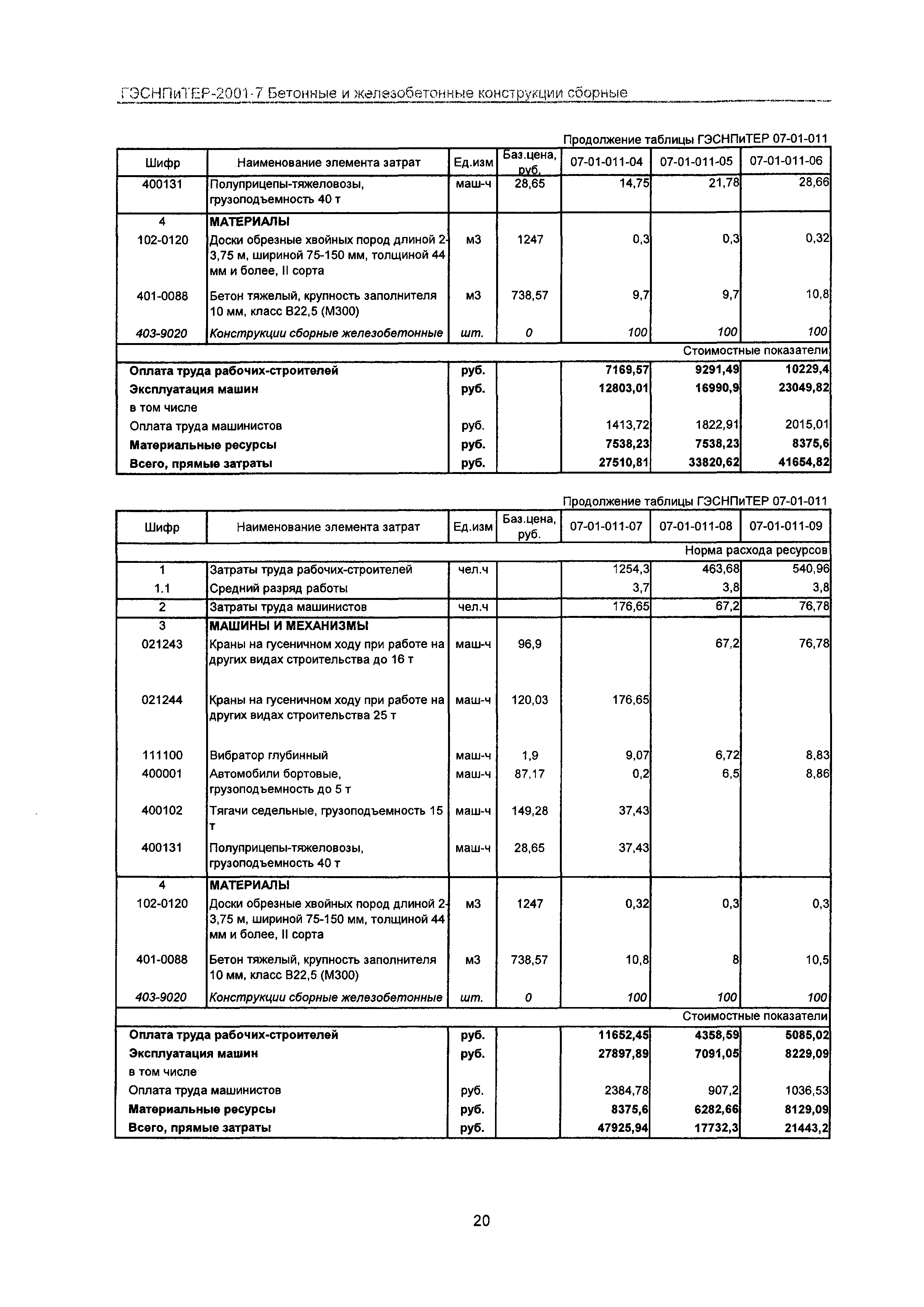 ГЭСНПиТЕР-2001-7 Бетонные и железобетонные конструкции сборные

Продолжение таблицы ГЭСНПиТЕР 07-01-011

| Шифр | Наименование элемента затрат | Ед.изм | Баз.цена, руб. | 07-01-011-04 | 07-01-011-05 | 07-01-011-06 |
|---|---|---|---|---|---|---|
| 400131 | Полуприцепы-тяжеловозы, грузоподъемность 40 т | маш-ч | 28,65 | 14,75 | 21,78 | 28,66 |
| 4 | МАТЕРИАЛЫ | | | | | |
| 102-0120 | Доски обрезные хвойных пород длиной 2-3,75 м, шириной 75-150 мм, толщиной 44 мм и более, II сорта | м3 | 1247 | 0,3 | 0,3 | 0,32 |
| 401-0088 | Бетон тяжелый, крупность заполнителя 10 мм, класс В22,5 (М300) | м3 | 738,57 | 9,7 | 9,7 | 10,8 |
| 403-9020 | Конструкции сборные железобетонные | шт. | 0 | 100 | 100 | 100 |
| | | | | | | Стоимостные показатели |
| Оплата труда рабочих-строителей | | руб. | | 7169,57 | 9291,49 | 10229,4 |
| Эксплуатация машин | | руб. | | 12803,01 | 16990,9 | 23049,82 |
| в том числе | | | | | | |
| Оплата труда машинистов | | руб. | | 1413,72 | 1822,91 | 2015,01 |
| Материальные ресурсы | | руб. | | 7538,23 | 7538,23 | 8375,6 |
| Всего, прямые затраты | | руб. | | 27510,81 | 33820,62 | 41654,82 |

Продолжение таблицы ГЭСНПиТЕР 07-01-011

| Шифр | Наименование элемента затрат | Ед.изм | Баз.цена, руб. | 07-01-011-07 | 07-01-011-08 | 07-01-011-09 |
|---|---|---|---|---|---|---|
| | | | | | | Норма расхода ресурсов |
| 1 | Затраты труда рабочих-строителей | чел.ч | | 1254,3 | 463,68 | 540,96 |
| 1.1 | Средний разряд работы | | | 3,7 | 3,8 | 3,8 |
| 2 | Затраты труда машинистов | чел.ч | | 176,65 | 67,2 | 76,78 |
| 3 | МАШИНЫ И МЕХАНИЗМЫ | | | | | |
| 021243 | Краны на гусеничном ходу при работе на других видах строительства до 16 т | маш-ч | 96,9 | | 67,2 | 76,78 |
| 021244 | Краны на гусеничном ходу при работе на других видах строительства 25 т | маш-ч | 120,03 | 176,65 | | |
| 111100 | Вибратор глубинный | маш-ч | 1,9 | 9,07 | 6,72 | 8,83 |
| 400001 | Автомобили бортовые, грузоподъемность до 5 т | маш-ч | 87,17 | 0,2 | 6,5 | 8,86 |
| 400102 | Тягачи седельные, грузоподъемность 15 т | маш-ч | 149,28 | 37,43 | | |
| 400131 | Полуприцепы-тяжеловозы, грузоподъемность 40 т | маш-ч | 28,65 | 37,43 | | |
| 4 | МАТЕРИАЛЫ | | | | | |
| 102-0120 | Доски обрезные хвойных пород длиной 2-3,75 м, шириной 75-150 мм, толщиной 44 мм и более, II сорта | м3 | 1247 | 0,32 | 0,3 | 0,3 |
| 401-0088 | Бетон тяжелый, крупность заполнителя 10 мм, класс В22,5 (М300) | м3 | 738,57 | 10,8 | 8 | 10,5 |
| 403-9020 | Конструкции сборные железобетонные | шт. | 0 | 100 | 100 | 100 |
| | | | | | | Стоимостные показатели |
| Оплата труда рабочих-строителей | | руб. | | 11652,45 | 4358,59 | 5085,02 |
| Эксплуатация машин | | руб. | | 27897,89 | 7091,05 | 8229,09 |
| в том числе | | | | | | |
| Оплата труда машинистов | | руб. | | 2384,78 | 907,2 | 1036,53 |
| Материальные ресурсы | | руб. | | 8375,6 | 6282,66 | 8129,09 |
| Всего, прямые затраты | | руб. | | 47925,94 | 17732,3 | 21443,2 |

20